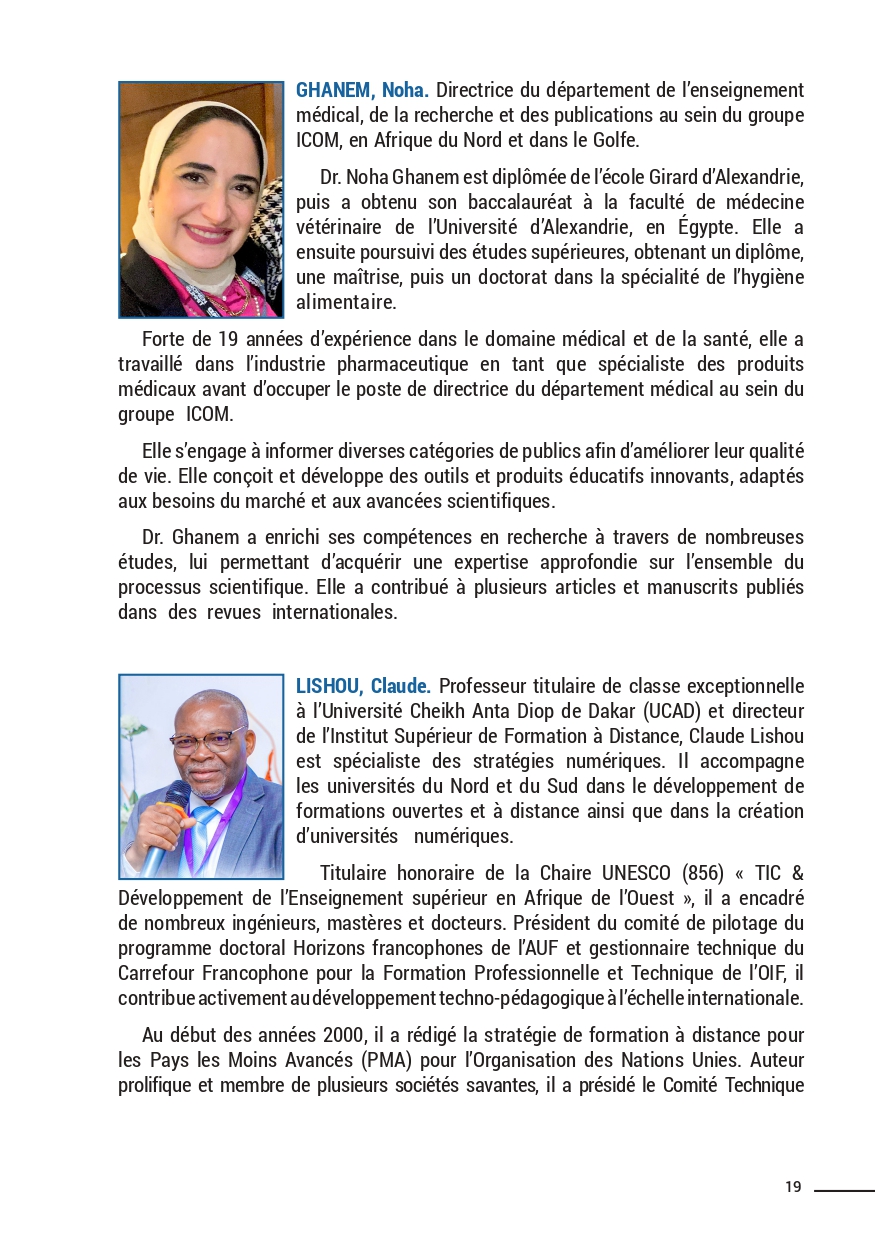 GHANEM, Noha. Directrice du département de l'enseignement médical, de la recherche et des publications au sein du groupe ICOM, en Afrique du Nord et dans le Golfe.

Dr. Noha Ghanem est diplômée de l'école Girard d'Alexandrie, puis a obtenu son baccalauréat à la faculté de médecine vétérinaire de l'Université d'Alexandrie, en Égypte. Elle a ensuite poursuivi des études supérieures, obtenant un diplôme, une maîtrise, puis un doctorat dans la spécialité de l'hygiène alimentaire.

Forte de 19 années d'expérience dans le domaine médical et de la santé, elle a travaillé dans l'industrie pharmaceutique en tant que spécialiste des produits médicaux avant d'occuper le poste de directrice du département médical au sein du groupe ICOM.

Elle s'engage à informer diverses catégories de publics afin d'améliorer leur qualité de vie. Elle conçoit et développe des outils et produits éducatifs innovants, adaptés aux besoins du marché et aux avancées scientifiques.

Dr. Ghanem a enrichi ses compétences en recherche à travers de nombreuses études, lui permettant d'acquérir une expertise approfondie sur l'ensemble du processus scientifique. Elle a contribué à plusieurs articles et manuscrits publiés dans des revues internationales.

LISHOU, Claude. Professeur titulaire de classe exceptionnelle à l'Université Cheikh Anta Diop de Dakar (UCAD) et directeur de l'Institut Supérieur de Formation à Distance, Claude Lishou est spécialiste des stratégies numériques. Il accompagne les universités du Nord et du Sud dans le développement de formations ouvertes et à distance ainsi que dans la création d'universités numériques.

Titulaire honoraire de la Chaire UNESCO (856) « TIC & Développement de l'Enseignement supérieur en Afrique de l'Ouest », il a encadré de nombreux ingénieurs, mastères et docteurs. Président du comité de pilotage du programme doctoral Horizons francophones de l'AUF et gestionnaire technique du Carrefour Francophone pour la Formation Professionnelle et Technique de l'OIF, il contribue activement au développement techno-pédagogique à l'échelle internationale.

Au début des années 2000, il a rédigé la stratégie de formation à distance pour les Pays les Moins Avancés (PMA) pour l'Organisation des Nations Unies. Auteur prolifique et membre de plusieurs sociétés savantes, il a présidé le Comité Technique

19